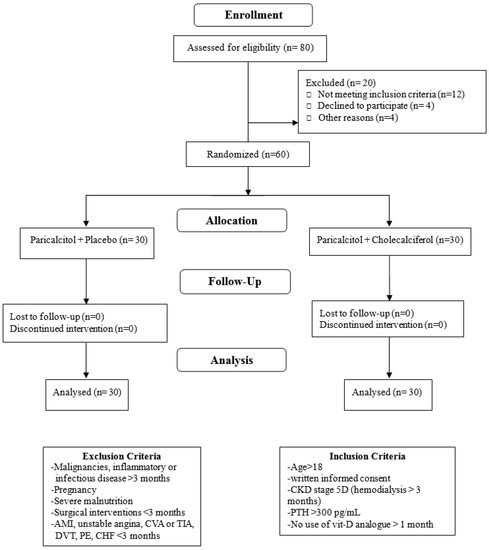 Enrollment

Assessed for eligibility (n= 80)

Excluded (n= 20)
□ Not meeting inclusion criteria (n=12)
□ Declined to participate (n= 4)
□ Other reasons (n=4)

Randomized (n=60)

Allocation

Paricalcitol + Placebo (n= 30)

Paricalcitol + Cholecalciferol (n=30)

Follow-Up

Lost to follow-up (n=0)
Discontinued intervention (n=0)

Lost to follow-up (n=0)
Discontinued intervention (n=0)

Analysis

Analysed (n= 30)

Analysed (n= 30)

Exclusion Criteria
-Malignancies, inflammatory or infectious disease >3 months
-Pregnancy
-Severe malnutrition
-Surgical interventions <3 months
-AMI, unstable angina, CVA or TIA, DVT, PE, CHF <3 months

Inclusion Criteria
-Age>18
-written informed consent
-CKD stage 5D (hemodialysis > 3 months)
-PTH >300 pg/mL
-No use of vit-D analogue > 1 month